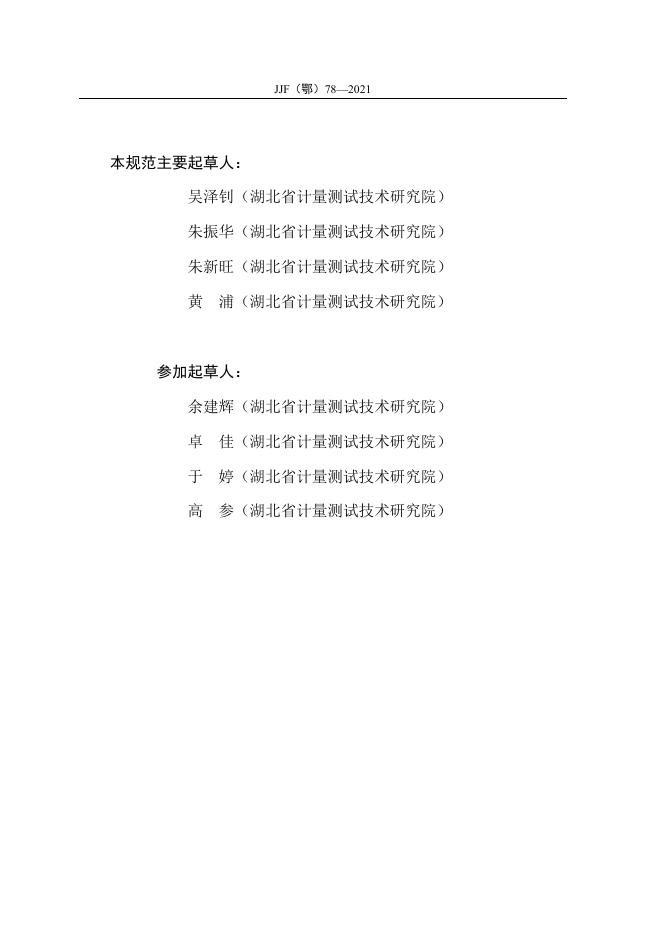 JJF（鄂）78—2021

本规范主要起草人：

吴泽钊（湖北省计量测试技术研究院）

朱振华（湖北省计量测试技术研究院）

朱新旺（湖北省计量测试技术研究院）

黄　浦（湖北省计量测试技术研究院）

参加起草人：

余建辉（湖北省计量测试技术研究院）

卓　佳（湖北省计量测试技术研究院）

于　婷（湖北省计量测试技术研究院）

高　参（湖北省计量测试技术研究院）